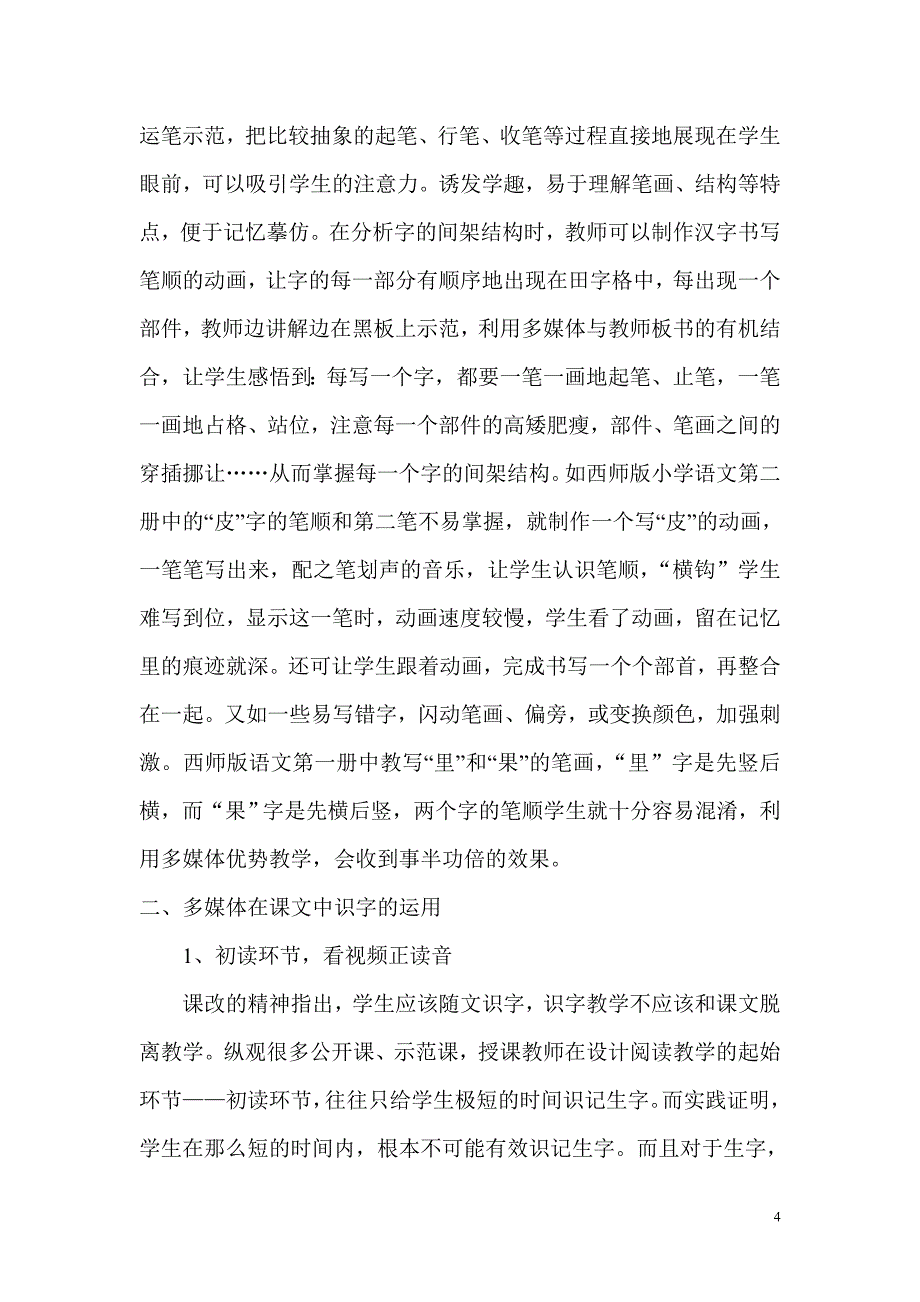 运笔示范，把比较抽象的起笔、行笔、收笔等过程直接地展现在学生眼前，可以吸引学生的注意力。诱发学趣，易于理解笔画、结构等特点，便于记忆摹仿。在分析字的间架结构时，教师可以制作汉字书写笔顺的动画，让字的每一部分有顺序地出现在田字格中，每出现一个部件，教师边讲解边在黑板上示范，利用多媒体与教师板书的有机结合，让学生感悟到：每写一个字，都要一笔一画地起笔、止笔，一笔一画地占格、站位，注意每一个部件的高矮肥瘦，部件、笔画之间的穿插挪让……从而掌握每一个字的间架结构。如西师版小学语文第二册中的“皮”字的笔顺和第二笔不易掌握，就制作一个写“皮”的动画，一笔笔写出来，配之笔划声的音乐，让学生认识笔顺，“横钩”学生难写到位，显示这一笔时，动画速度较慢，学生看了动画，留在记忆里的痕迹就深。还可让学生跟着动画，完成书写一个个部首，再整合在一起。又如一些易写错字，闪动笔画、偏旁，或变换颜色，加强刺激。西师版语文第一册中教写“里”和“果”的笔画，“里”字是先竖后横，而“果”字是先横后竖，两个字的笔顺学生就十分容易混淆，利用多媒体优势教学，会收到事半功倍的效果。

二、多媒体在课文中识字的运用

1、初读环节，看视频正读音

课改的精神指出，学生应该随文识字，识字教学不应该和课文脱离教学。纵观很多公开课、示范课，授课教师在设计阅读教学的起始环节——初读环节，往往只给学生极短的时间识记生字。而实践证明，学生在那么短的时间内，根本不可能有效识记生字。而且对于生字，

4